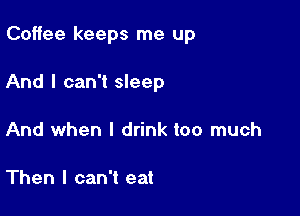 Coffee keeps me up

And I can't sleep

And when I drink too much

Then I can't eat